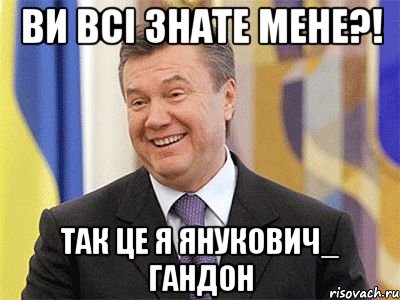 ВИ ВСІ ЗНАТЕ МЕНЕ?!

ТАК ЦЕ Я ЯНУКОВИЧ_ ГАНДОН

risovach.ru